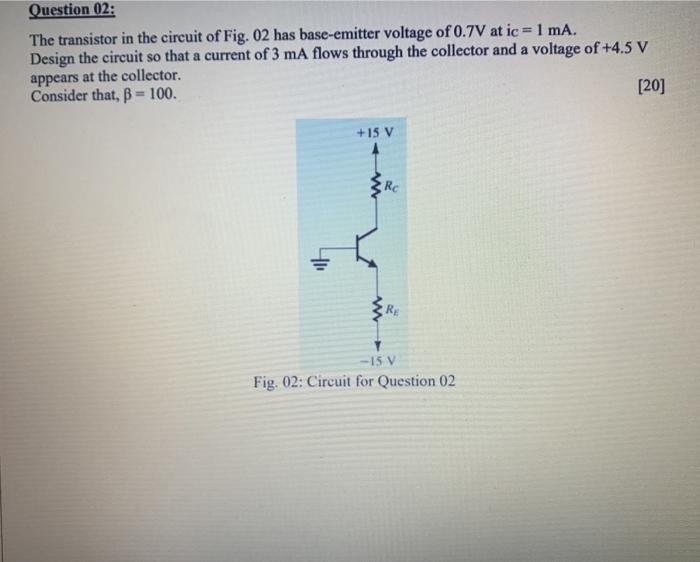 Question 02:

The transistor in the circuit of Fig. 02 has base-emitter voltage of 0.7V at $i_C = 1$ mA. Design the circuit so that a current of 3 mA flows through the collector and a voltage of +4.5 V appears at the collector.
Consider that, $\beta = 100$.

[20]

+15 V

$R_C$

$R_E$

−15 V

Fig. 02: Circuit for Question 02